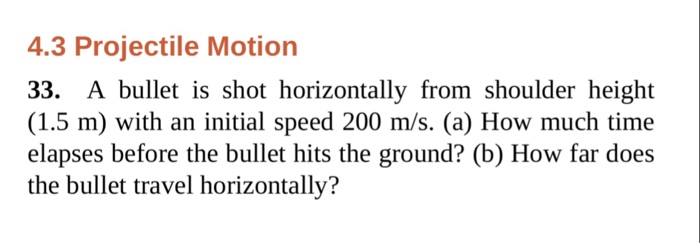 4.3 Projectile Motion

33. A bullet is shot horizontally from shoulder height (1.5 m) with an initial speed 200 m/s. (a) How much time elapses before the bullet hits the ground? (b) How far does the bullet travel horizontally?